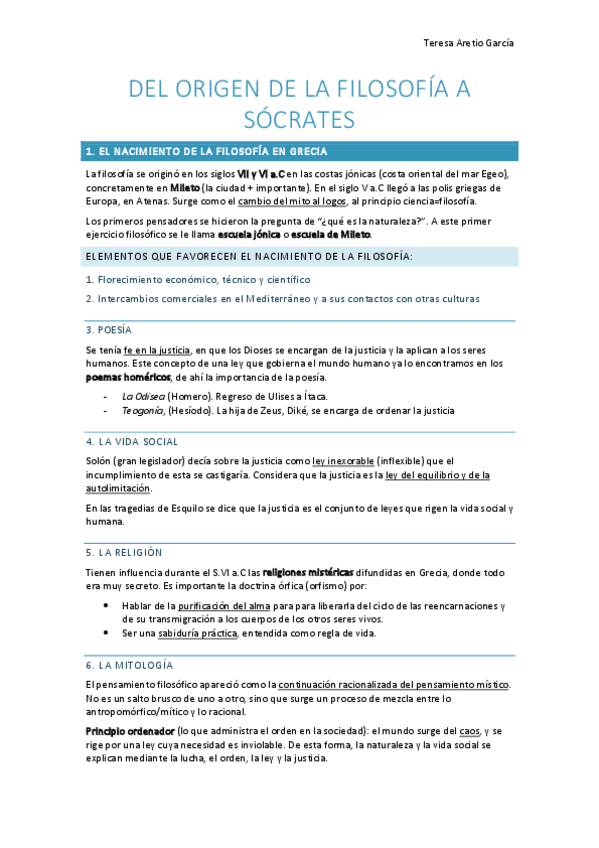 Teresa Aretio García

DEL ORIGEN DE LA FILOSOFÍA A SÓCRATES

1. EL NACIMIENTO DE LA FILOSOFÍA EN GRECIA

La filosofía se originó en los siglos VII y VI a.C en las costas jónicas (costa oriental del mar Egeo), concretamente en Mileto (la ciudad + importante). En el siglo V a.C llegó a las polis griegas de Europa, en Atenas. Surge como el cambio del mito al logos, al principio ciencia=filosofía.

Los primeros pensadores se hicieron la pregunta de "¿qué es la naturaleza?". A este primer ejercicio filosófico se le llama escuela jónica o escuela de Mileto.

ELEMENTOS QUE FAVORECEN EL NACIMIENTO DE LA FILOSOFÍA:

1. Florecimiento económico, técnico y científico

2. Intercambios comerciales en el Mediterráneo y a sus contactos con otras culturas

3. POESÍA

Se tenía fe en la justicia, en que los Dioses se encargan de la justicia y la aplican a los seres humanos. Este concepto de una ley que gobierna el mundo humano ya lo encontramos en los poemas homéricos, de ahí la importancia de la poesía.

- La Odisea (Homero). Regreso de Ulises a Ítaca.
- Teogonía, (Hesíodo). La hija de Zeus, Diké, se encarga de ordenar la justicia

4. LA VIDA SOCIAL

Solón (gran legislador) decía sobre la justicia como ley inexorable (inflexible) que el incumplimiento de esta se castigaría. Considera que la justicia es la ley del equilibrio y de la autolimitación.

En las tragedias de Esquilo se dice que la justicia es el conjunto de leyes que rigen la vida social y humana.

5. LA RELIGIÓN

Tienen influencia durante el S.VI a.C las religiones mistéricas difundidas en Grecia, donde todo era muy secreto. Es importante la doctrina órfica (orfismo) por:

• Hablar de la purificación del alma para para liberarla del ciclo de las reencarnaciones y de su transmigración a los cuerpos de los otros seres vivos.
• Ser una sabiduría práctica, entendida como regla de vida.

6. LA MITOLOGÍA

El pensamiento filosófico apareció como la continuación racionalizada del pensamiento místico. No es un salto brusco de uno a otro, sino que surge un proceso de mezcla entre lo antropomórfico/mítico y lo racional.

Principio ordenador (lo que administra el orden en la sociedad): el mundo surge del caos, y se rige por una ley cuya necesidad es inviolable. De esta forma, la naturaleza y la vida social se explican mediante la lucha, el orden, la ley y la justicia.